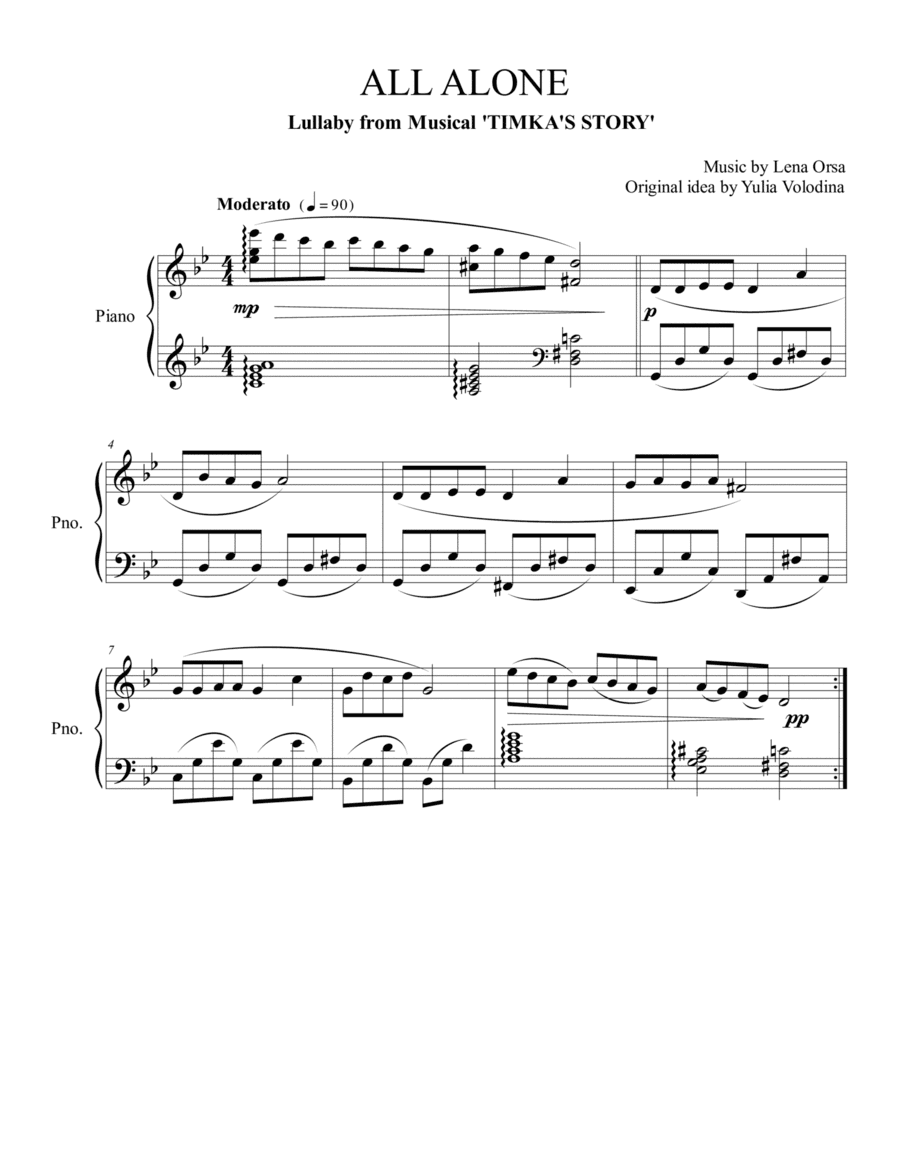 ALL ALONE

Lullaby from Musical 'TIMKA'S STORY'

Music by Lena Orsa
Original idea by Yulia Volodina

Moderato (♩ = 90)

Piano

mp

p

4

Pno.

7

Pno.

pp